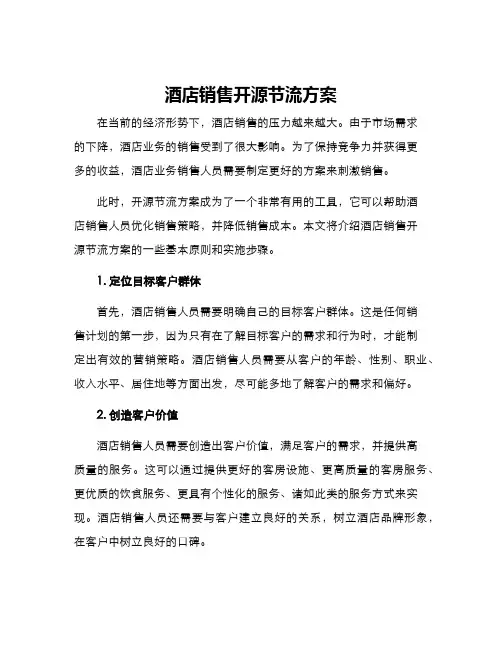 酒店销售开源节流方案

在当前的经济形势下，酒店销售的压力越来越大。由于市场需求的下降，酒店业务的销售受到了很大影响。为了保持竞争力并获得更多的收益，酒店业务销售人员需要制定更好的方案来刺激销售。

此时，开源节流方案成为了一个非常有用的工具，它可以帮助酒店销售人员优化销售策略，并降低销售成本。本文将介绍酒店销售开源节流方案的一些基本原则和实施步骤。

1. 定位目标客户群体

首先，酒店销售人员需要明确自己的目标客户群体。这是任何销售计划的第一步，因为只有在了解目标客户的需求和行为时，才能制定出有效的营销策略。酒店销售人员需要从客户的年龄、性别、职业、收入水平、居住地等方面出发，尽可能多地了解客户的需求和偏好。

2. 创造客户价值

酒店销售人员需要创造出客户价值，满足客户的需求，并提供高质量的服务。这可以通过提供更好的客房设施、更高质量的客房服务、更优质的饮食服务、更具有个性化的服务、诸如此类的服务方式来实现。酒店销售人员还需要与客户建立良好的关系，树立酒店品牌形象，在客户中树立良好的口碑。